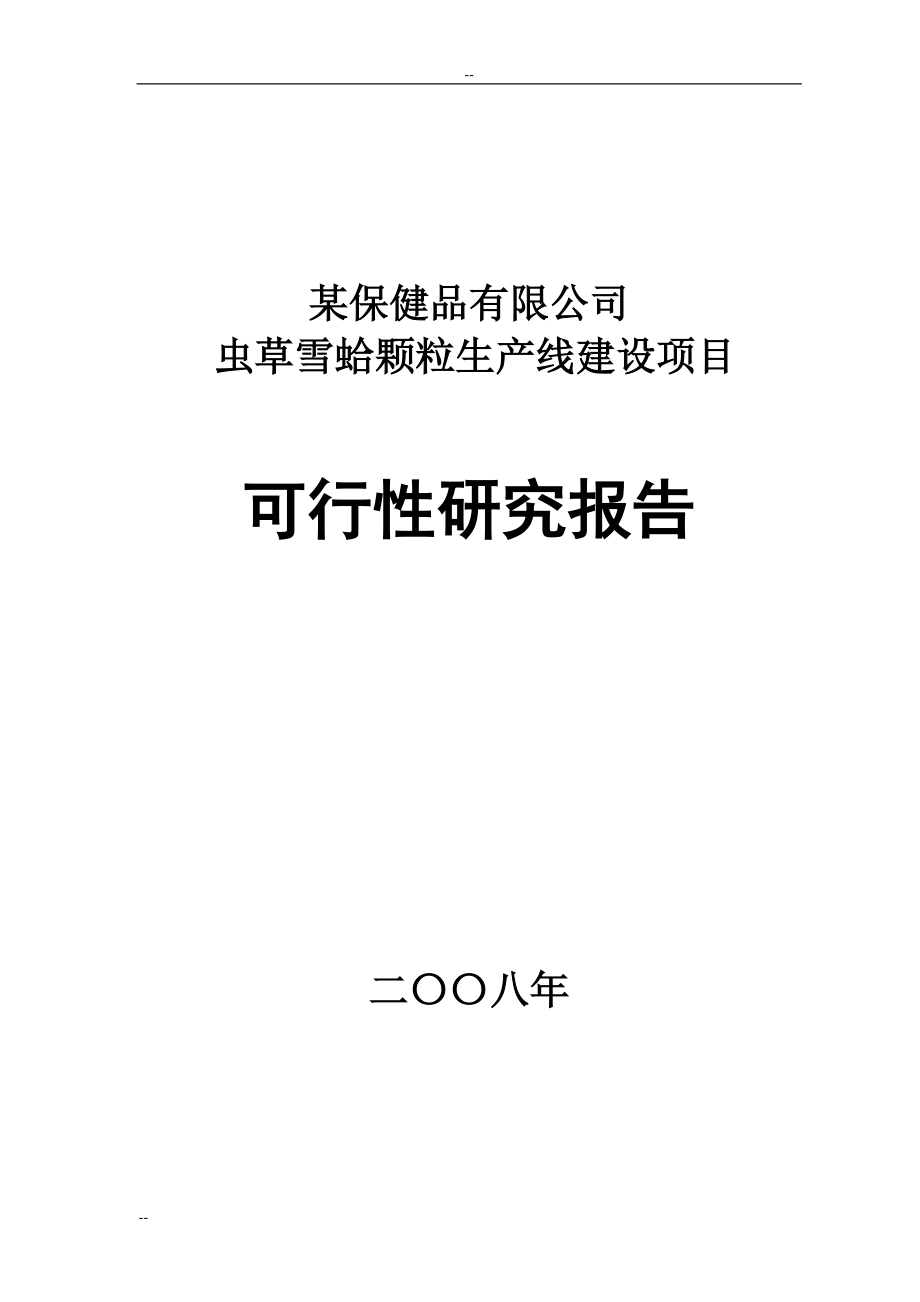 --

某保健品有限公司
虫草雪蛤颗粒生产线建设项目

可行性研究报告

二〇〇八年

--